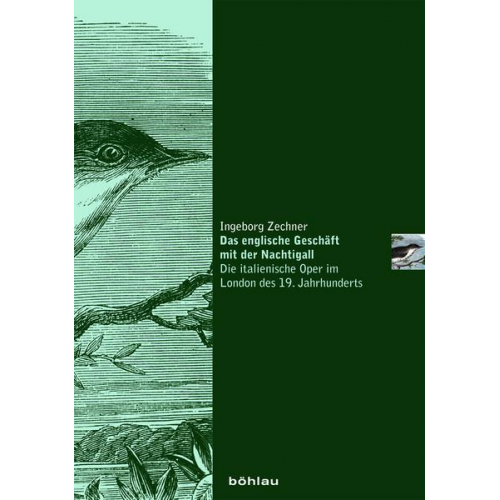 Ingeborg Zechner
Das englische Geschäft mit der Nachtigall
Die italienische Oper im London des 19. Jahrhunderts

böhlau